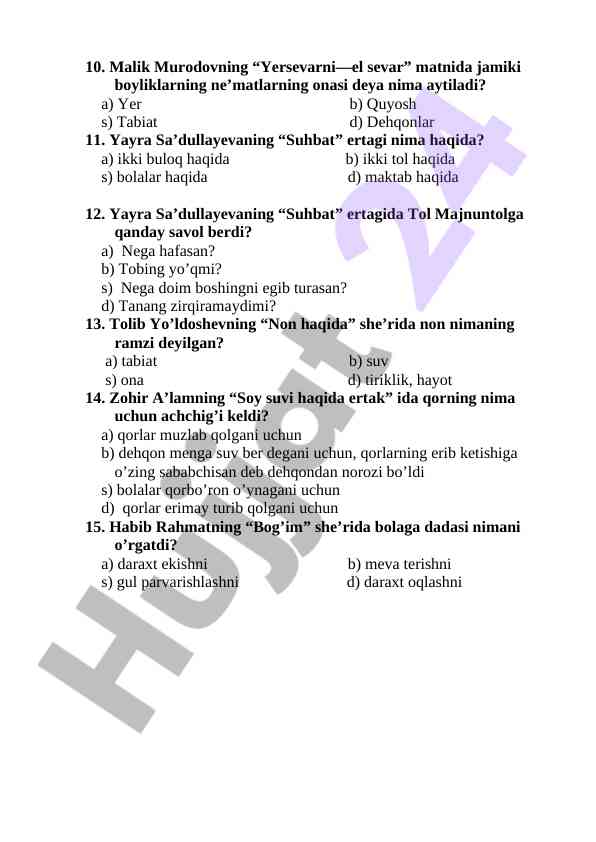 10. Malik Murodovning “Yersevarni—el sevar” matnida jamiki boyliklarning ne’matlarning onasi deya nima aytiladi?
a) Yer b) Quyosh
s) Tabiat d) Dehqonlar
11. Yayra Sa’dullayevaning “Suhbat” ertagi nima haqida?
a) ikki buloq haqida b) ikki tol haqida
s) bolalar haqida d) maktab haqida

12. Yayra Sa’dullayevaning “Suhbat” ertagida Tol Majnuntolga qanday savol berdi?
a) Nega hafasan?
b) Tobing yo’qmi?
s) Nega doim boshingni egib turasan?
d) Tanang zirqiramaydimi?
13. Tolib Yo’ldoshevning “Non haqida” she’rida non nimaning ramzi deyilgan?
a) tabiat b) suv
s) ona d) tiriklik, hayot
14. Zohir A’lamning “Soy suvi haqida ertak” ida qorning nima uchun achchig’i keldi?
a) qorlar muzlab qolgani uchun
b) dehqon menga suv ber degani uchun, qorlarning erib ketishiga o’zing sababchisan deb dehqondan norozi bo’ldi
s) bolalar qorbo’ron o’ynagani uchun
d) qorlar erimay turib qolgani uchun
15. Habib Rahmatning “Bog’im” she’rida bolaga dadasi nimani o’rgatdi?
a) daraxt ekishni b) meva terishni
s) gul parvarishlashni d) daraxt oqlashni

Hujjat 24